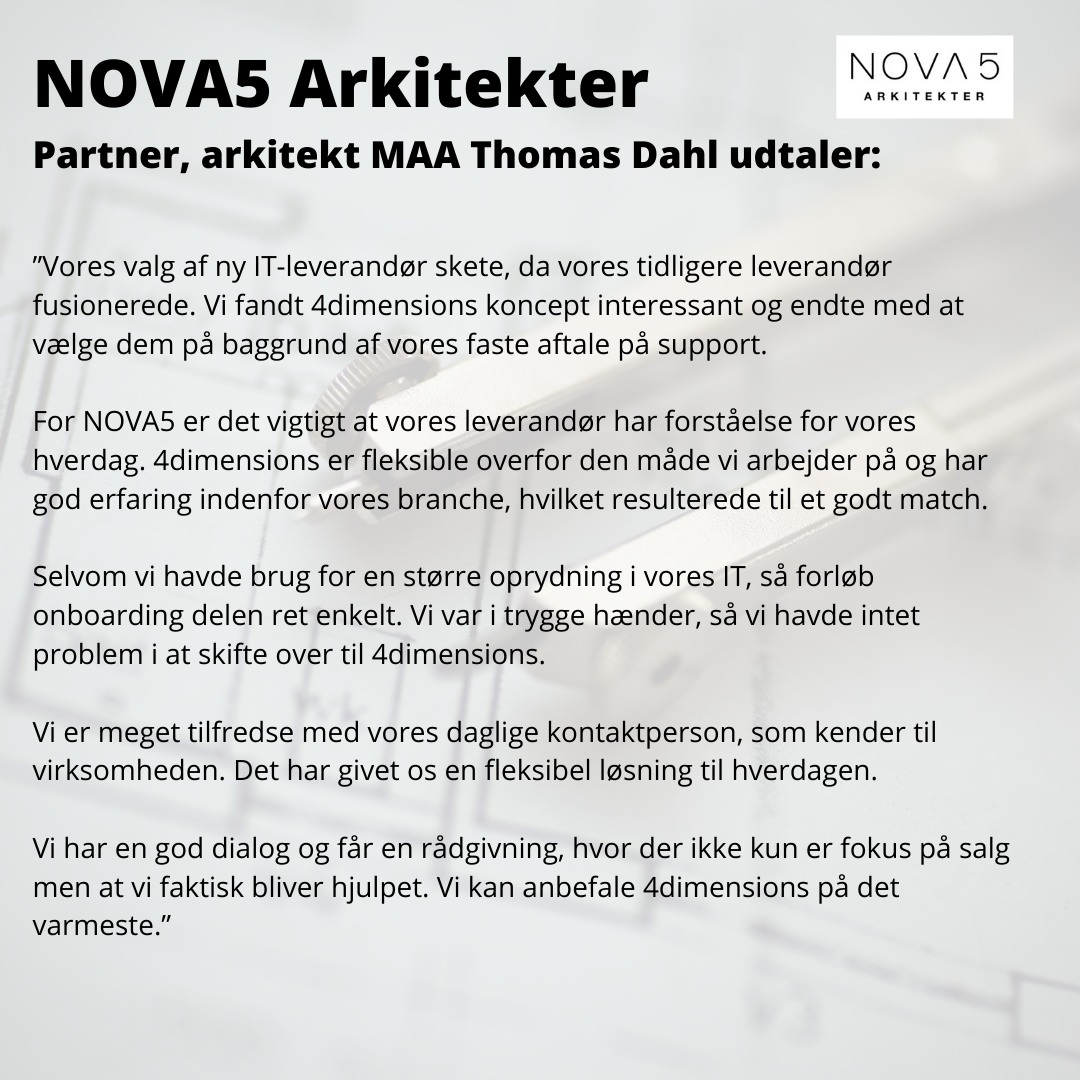 NOVA5 Arkitekter

NOVA 5
ARKITEKTER

Partner, arkitekt MAA Thomas Dahl udtaler:

”Vores valg af ny IT-leverandør skete, da vores tidligere leverandør fusionerede. Vi fandt 4dimensions koncept interessant og endte med at vælge dem på baggrund af vores faste aftale på support.

For NOVA5 er det vigtigt at vores leverandør har forståelse for vores hverdag. 4dimensions er fleksible overfor den måde vi arbejder på og har god erfaring indenfor vores branche, hvilket resulterede til et godt match.

Selvom vi havde brug for en større oprydning i vores IT, så forløb onboarding delen ret enkelt. Vi var i trygge hænder, så vi havde intet problem i at skifte over til 4dimensions.

Vi er meget tilfredse med vores daglige kontaktperson, som kender til virksomheden. Det har givet os en fleksibel løsning til hverdagen.

Vi har en god dialog og får en rådgivning, hvor der ikke kun er fokus på salg men at vi faktisk bliver hjulpet. Vi kan anbefale 4dimensions på det varmeste.”